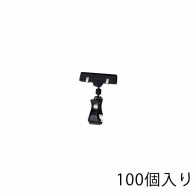 100個入り